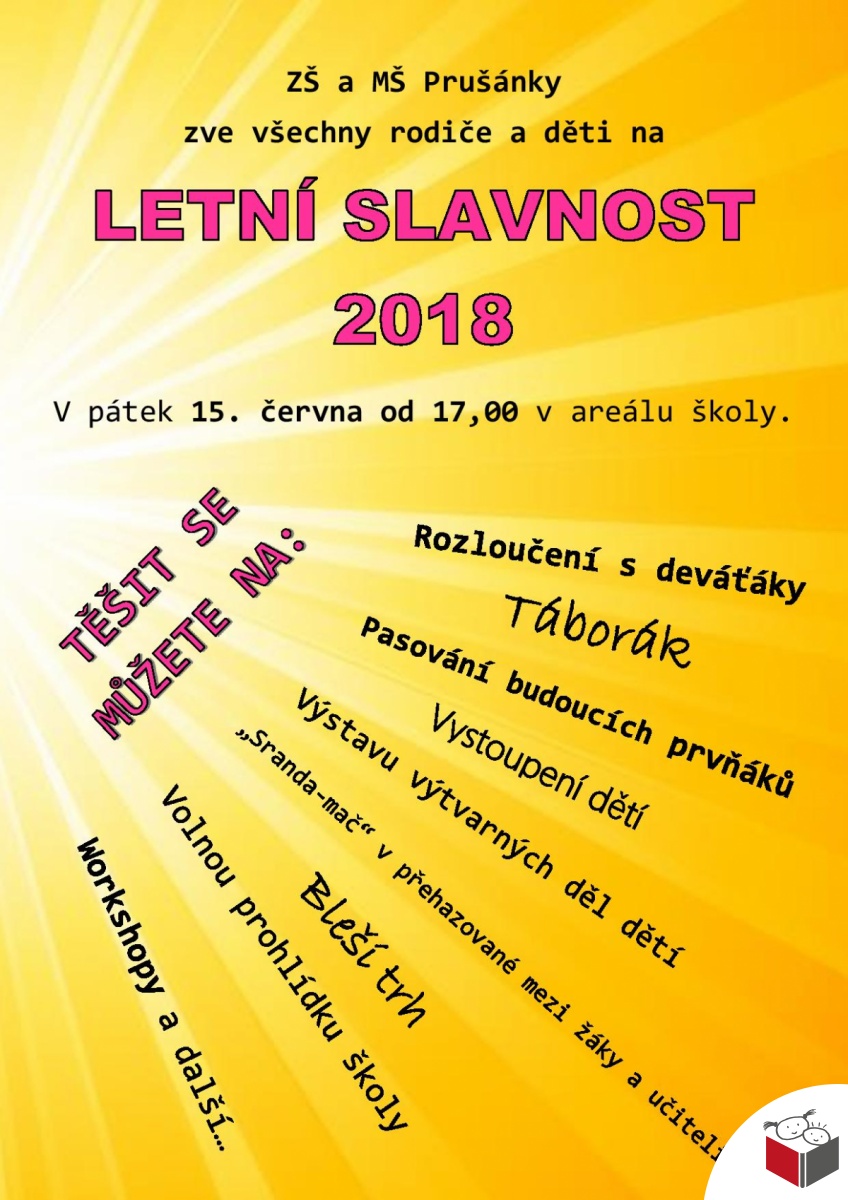 ZŠ a MŠ Prušánky
zve všechny rodiče a děti na

LETNÍ SLAVNOST
2018

V pátek 15. června od 17,00 v areálu školy.

TĚŠIT SE MŮŽETE NA:

Rozloučení s deváťáky

Táborák

Pasování budoucích prvňáků

Vystoupení dětí

Výstavu výtvarných děl dětí

„Sranda-mač“ v přehazované mezi žáky a učiteli

Bleší trh

Volnou prohlídku školy

Workshopy a další…